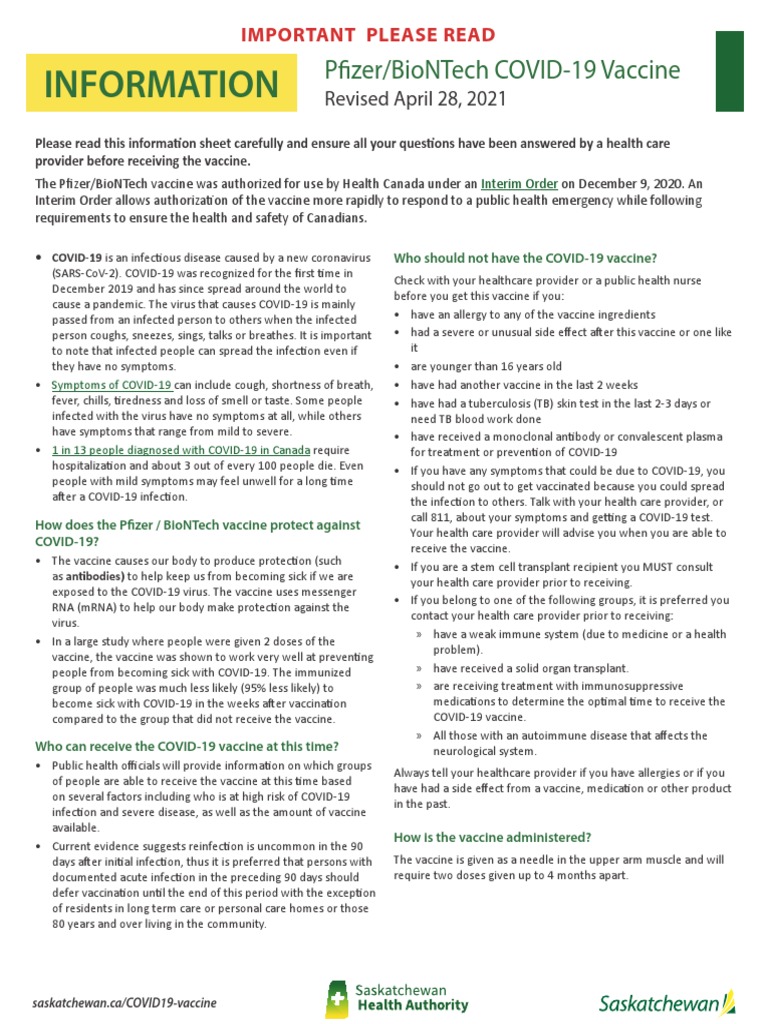 IMPORTANT PLEASE READ

INFORMATION

Pfizer/BioNTech COVID-19 Vaccine
Revised April 28, 2021

Please read this information sheet carefully and ensure all your questions have been answered by a health care provider before receiving the vaccine.

The Pfizer/BioNTech vaccine was authorized for use by Health Canada under an Interim Order on December 9, 2020. An Interim Order allows authorization of the vaccine more rapidly to respond to a public health emergency while following requirements to ensure the health and safety of Canadians.

• COVID-19 is an infectious disease caused by a new coronavirus (SARS-CoV-2). COVID-19 was recognized for the first time in December 2019 and has since spread around the world to cause a pandemic. The virus that causes COVID-19 is mainly passed from an infected person to others when the infected person coughs, sneezes, sings, talks or breathes. It is important to note that infected people can spread the infection even if they have no symptoms.
• Symptoms of COVID-19 can include cough, shortness of breath, fever, chills, tiredness and loss of smell or taste. Some people infected with the virus have no symptoms at all, while others have symptoms that range from mild to severe.
• 1 in 13 people diagnosed with COVID-19 in Canada require hospitalization and about 3 out of every 100 people die. Even people with mild symptoms may feel unwell for a long time after a COVID-19 infection.

How does the Pfizer / BioNTech vaccine protect against COVID-19?

• The vaccine causes our body to produce protection (such as antibodies) to help keep us from becoming sick if we are exposed to the COVID-19 virus. The vaccine uses messenger RNA (mRNA) to help our body make protection against the virus.
• In a large study where people were given 2 doses of the vaccine, the vaccine was shown to work very well at preventing people from becoming sick with COVID-19. The immunized group of people was much less likely (95% less likely) to become sick with COVID-19 in the weeks after vaccination compared to the group that did not receive the vaccine.

Who can receive the COVID-19 vaccine at this time?

• Public health officials will provide information on which groups of people are able to receive the vaccine at this time based on several factors including who is at high risk of COVID-19 infection and severe disease, as well as the amount of vaccine available.
• Current evidence suggests reinfection is uncommon in the 90 days after initial infection, thus it is preferred that persons with documented acute infection in the preceding 90 days should defer vaccination until the end of this period with the exception of residents in long term care or personal care homes or those 80 years and over living in the community.

Who should not have the COVID-19 vaccine?

Check with your healthcare provider or a public health nurse before you get this vaccine if you:

• have an allergy to any of the vaccine ingredients
• had a severe or unusual side effect after this vaccine or one like it
• are younger than 16 years old
• have had another vaccine in the last 2 weeks
• have had a tuberculosis (TB) skin test in the last 2-3 days or need TB blood work done
• have received a monoclonal antibody or convalescent plasma for treatment or prevention of COVID-19
• If you have any symptoms that could be due to COVID-19, you should not go out to get vaccinated because you could spread the infection to others. Talk with your health care provider, or call 811, about your symptoms and getting a COVID-19 test. Your health care provider will advise you when you are able to receive the vaccine.
• If you are a stem cell transplant recipient you MUST consult your health care provider prior to receiving.
• If you belong to one of the following groups, it is preferred you contact your health care provider prior to receiving:
» have a weak immune system (due to medicine or a health problem).
» have received a solid organ transplant.
» are receiving treatment with immunosuppressive medications to determine the optimal time to receive the COVID-19 vaccine.
» All those with an autoimmune disease that affects the neurological system.

Always tell your healthcare provider if you have allergies or if you have had a side effect from a vaccine, medication or other product in the past.

How is the vaccine administered?

The vaccine is given as a needle in the upper arm muscle and will require two doses given up to 4 months apart.

saskatchewan.ca/COVID19-vaccine

Saskatchewan Health Authority

Saskatchewan